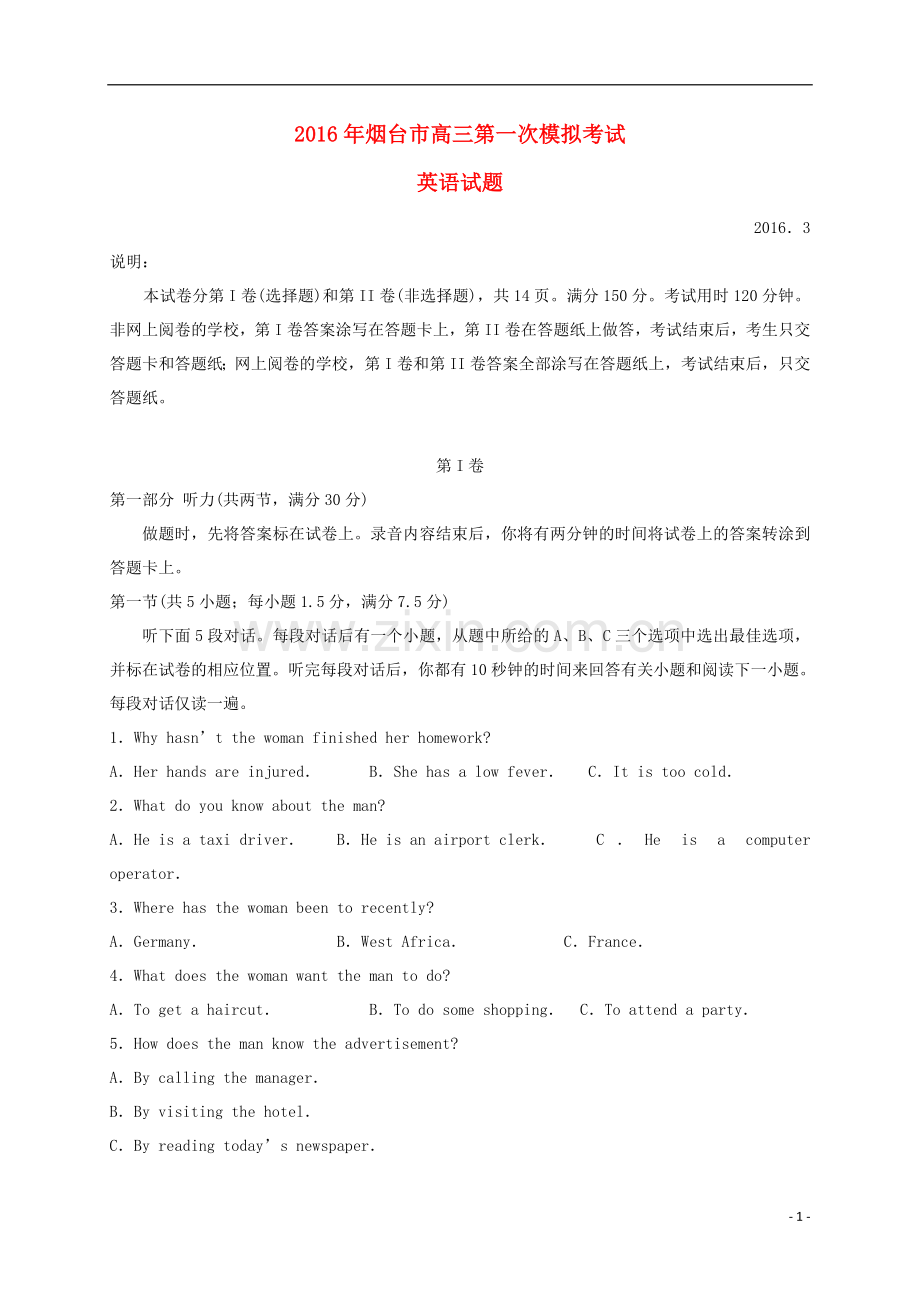 2016年烟台市高三第一次模拟考试

英语试题

2016．3

说明：

本试卷分第I卷(选择题)和第II卷(非选择题)，共14页。满分150分。考试用时120分钟。非网上阅卷的学校，第I卷答案涂写在答题卡上，第II卷在答题纸上做答，考试结束后，考生只交答题卡和答题纸；网上阅卷的学校，第I卷和第II卷答案全部涂写在答题纸上，考试结束后，只交答题纸。

第I卷

第一部分 听力(共两节，满分30分)

做题时，先将答案标在试卷上。录音内容结束后，你将有两分钟的时间将试卷上的答案转涂到答题卡上。

第一节(共5小题；每小题1.5分，满分7.5分)

听下面5段对话。每段对话后有一个小题，从题中所给的A、B、C三个选项中选出最佳选项，并标在试卷的相应位置。听完每段对话后，你都有10秒钟的时间来回答有关小题和阅读下一小题。每段对话仅读一遍。

1. Why hasn't the woman finished her homework?

A. Her hands are injured. B. She has a low fever. C. It is too cold.

2. What do you know about the man?

A. He is a taxi driver. B. He is an airport clerk. C. He is a computer operator.

3. Where has the woman been to recently?

A. Germany. B. West Africa. C. France.

4. What does the woman want the man to do?

A. To get a haircut. B. To do some shopping. C. To attend a party.

5. How does the man know the advertisement?

A. By calling the manager.

B. By visiting the hotel.

C. By reading today's newspaper.

- 1 -

www.zixin.com.cn